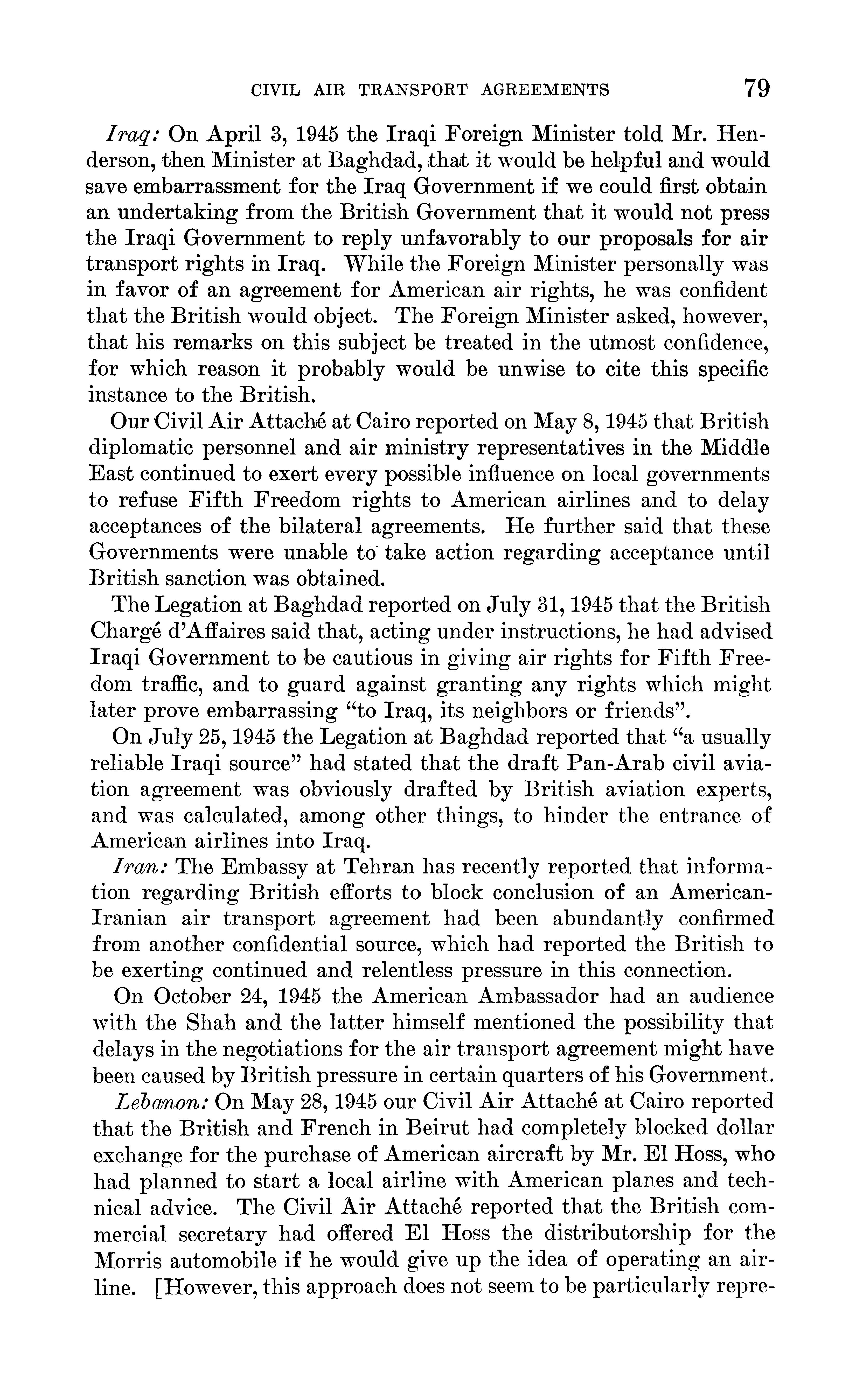 CIVIL AIR TRANSPORT AGREEMENTS 79

Iraq: On April 3, 1945 the Iraqi Foreign Minister told Mr. Henderson, then Minister at Baghdad, that it would be helpful and would save embarrassment for the Iraq Government if we could first obtain an undertaking from the British Government that it would not press the Iraqi Government to reply unfavorably to our proposals for air transport rights in Iraq. While the Foreign Minister personally was in favor of an agreement for American air rights, he was confident that the British would object. The Foreign Minister asked, however, that his remarks on this subject be treated in the utmost confidence, for which reason it probably would be unwise to cite this specific instance to the British.

Our Civil Air Attaché at Cairo reported on May 8, 1945 that British diplomatic personnel and air ministry representatives in the Middle East continued to exert every possible influence on local governments to refuse Fifth Freedom rights to American airlines and to delay acceptances of the bilateral agreements. He further said that these Governments were unable to take action regarding acceptance until British sanction was obtained.

The Legation at Baghdad reported on July 31, 1945 that the British Chargé d'Affaires said that, acting under instructions, he had advised Iraqi Government to be cautious in giving air rights for Fifth Freedom traffic, and to guard against granting any rights which might later prove embarrassing "to Iraq, its neighbors or friends".

On July 25, 1945 the Legation at Baghdad reported that "a usually reliable Iraqi source" had stated that the draft Pan-Arab civil aviation agreement was obviously drafted by British aviation experts, and was calculated, among other things, to hinder the entrance of American airlines into Iraq.

Iran: The Embassy at Tehran has recently reported that information regarding British efforts to block conclusion of an American-Iranian air transport agreement had been abundantly confirmed from another confidential source, which had reported the British to be exerting continued and relentless pressure in this connection.

On October 24, 1945 the American Ambassador had an audience with the Shah and the latter himself mentioned the possibility that delays in the negotiations for the air transport agreement might have been caused by British pressure in certain quarters of his Government.

Lebanon: On May 28, 1945 our Civil Air Attaché at Cairo reported that the British and French in Beirut had completely blocked dollar exchange for the purchase of American aircraft by Mr. El Hoss, who had planned to start a local airline with American planes and technical advice. The Civil Air Attaché reported that the British commercial secretary had offered El Hoss the distributorship for the Morris automobile if he would give up the idea of operating an airline. [However, this approach does not seem to be particularly repre-